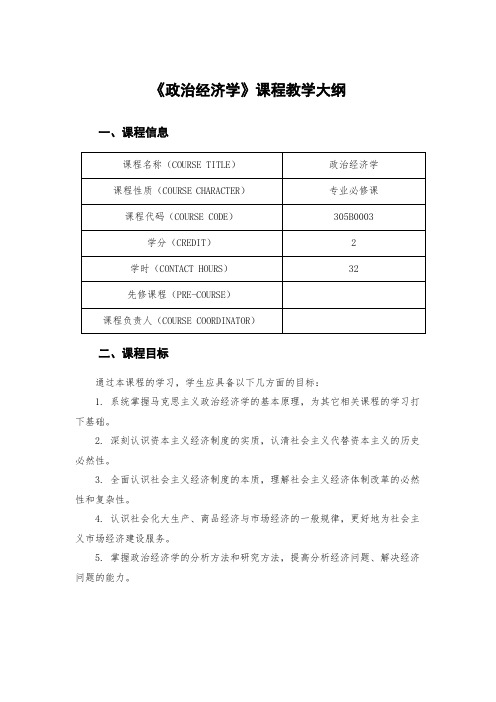 《政治经济学》课程教学大纲

一、课程信息

| 课程名称（COURSE TITLE） | 政治经济学 |
|---|---|
| 课程性质（COURSE CHARACTER） | 专业必修课 |
| 课程代码（COURSE CODE） | 305B0003 |
| 学分（CREDIT） | 2 |
| 学时（CONTACT HOURS） | 32 |
| 先修课程（PRE-COURSE） | |
| 课程负责人（COURSE COORDINATOR） | |

二、课程目标

通过本课程的学习，学生应具备以下几方面的目标：

1. 系统掌握马克思主义政治经济学的基本原理，为其它相关课程的学习打下基础。

2. 深刻认识资本主义经济制度的实质，认清社会主义代替资本主义的历史必然性。

3. 全面认识社会主义经济制度的本质，理解社会主义经济体制改革的必然性和复杂性。

4. 认识社会化大生产、商品经济与市场经济的一般规律，更好地为社会主义市场经济建设服务。

5. 掌握政治经济学的分析方法和研究方法，提高分析经济问题、解决经济问题的能力。